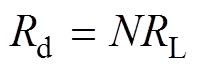 $R_{\mathrm{d}} = NR_{\mathrm{L}}$